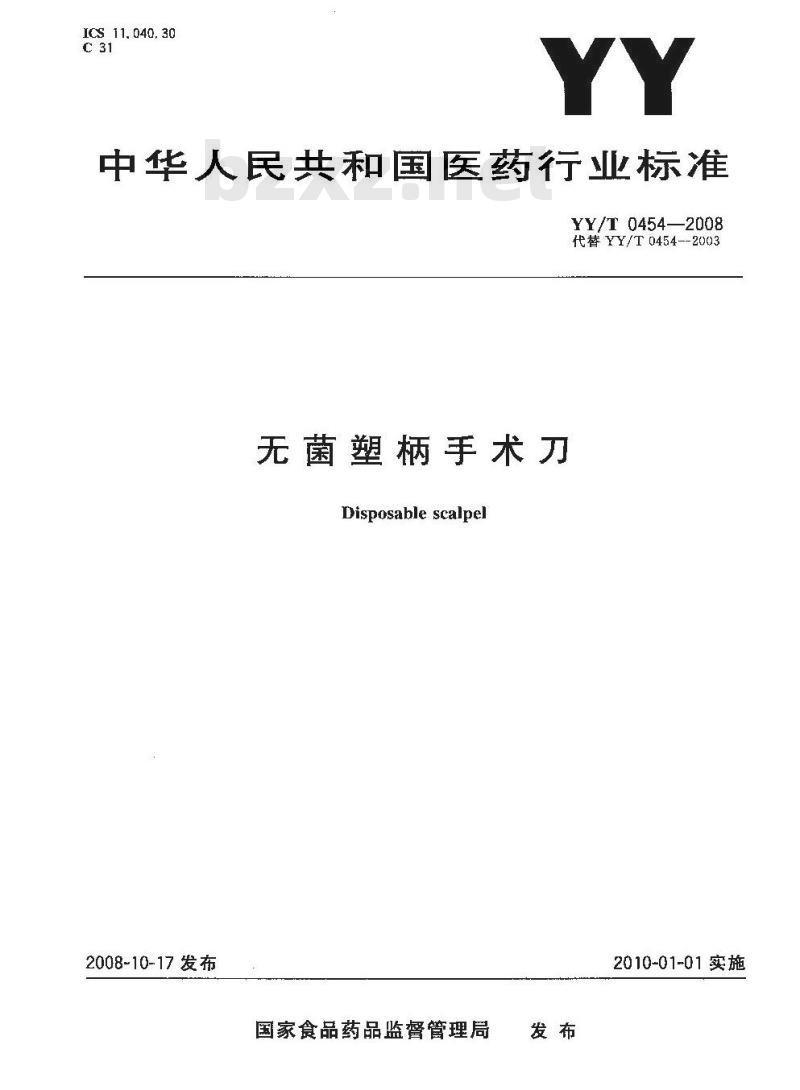 ICS 11.040.30
C 31

YY

中华人民共和国医药行业标准

bzxz.net

YY/T 0454—2008
代替 YY/T 0454—2003

无菌塑柄手术刀

Disposable scalpel

2008-10-17 发布

2010-01-01 实施

国家食品药品监督管理局 发布